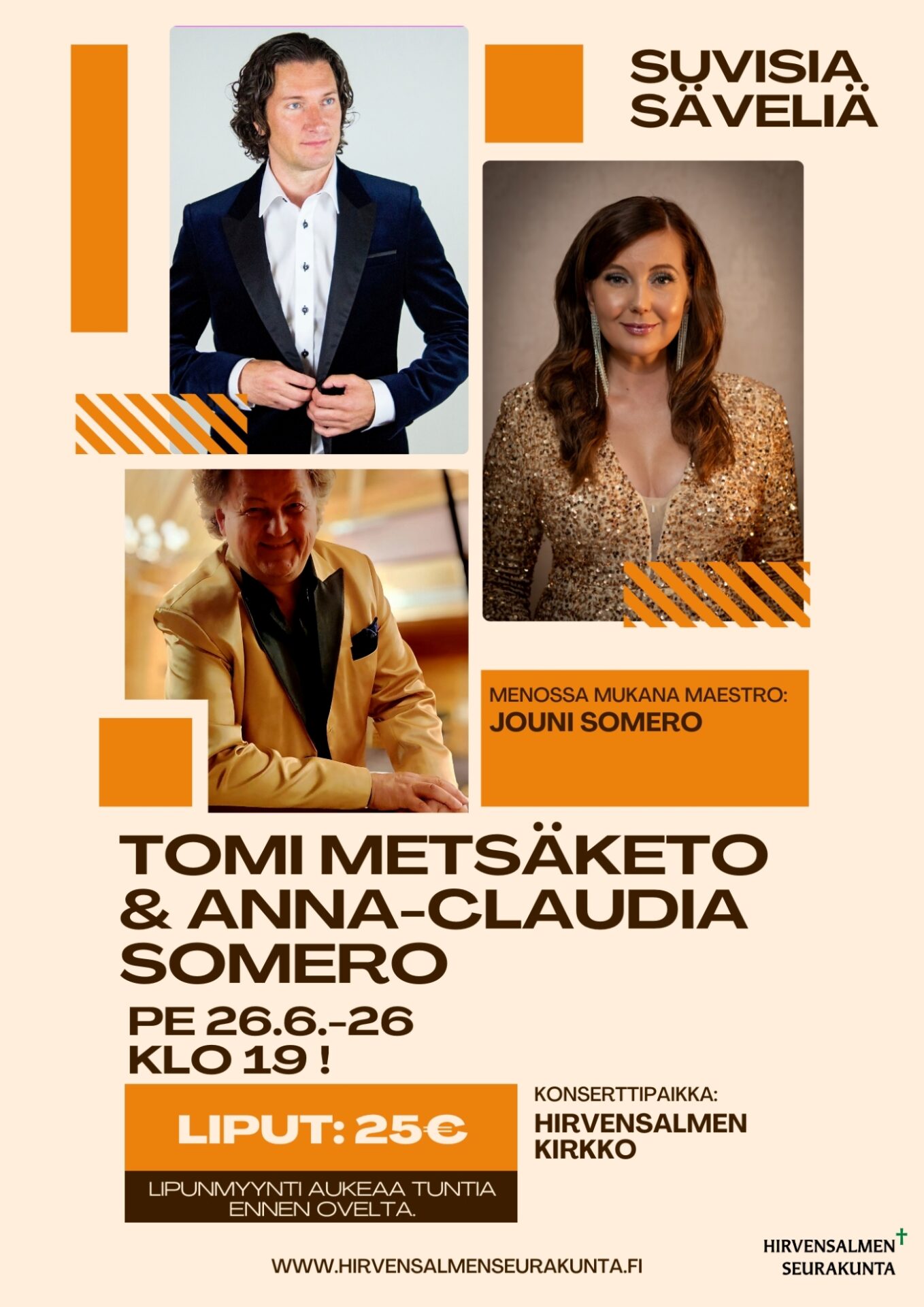 SUVISIA SÄVELIÄ

MENOSSA MUKANA MAESTRO:
JOUNI SOMERO

TOMI METSÄKETO & ANNA-CLAUDIA SOMERO

PE 26.6.-26
KLO 19 !

LIPUT: 25€

LIPUNMYYNTI AUKEAA TUNTIA ENNEN OVELTA.

KONSERTTIPAIKKA:
HIRVENSALMEN KIRKKO

WWW.HIRVENSALMENSEURAKUNTA.FI

HIRVENSALMEN
SEURAKUNTA